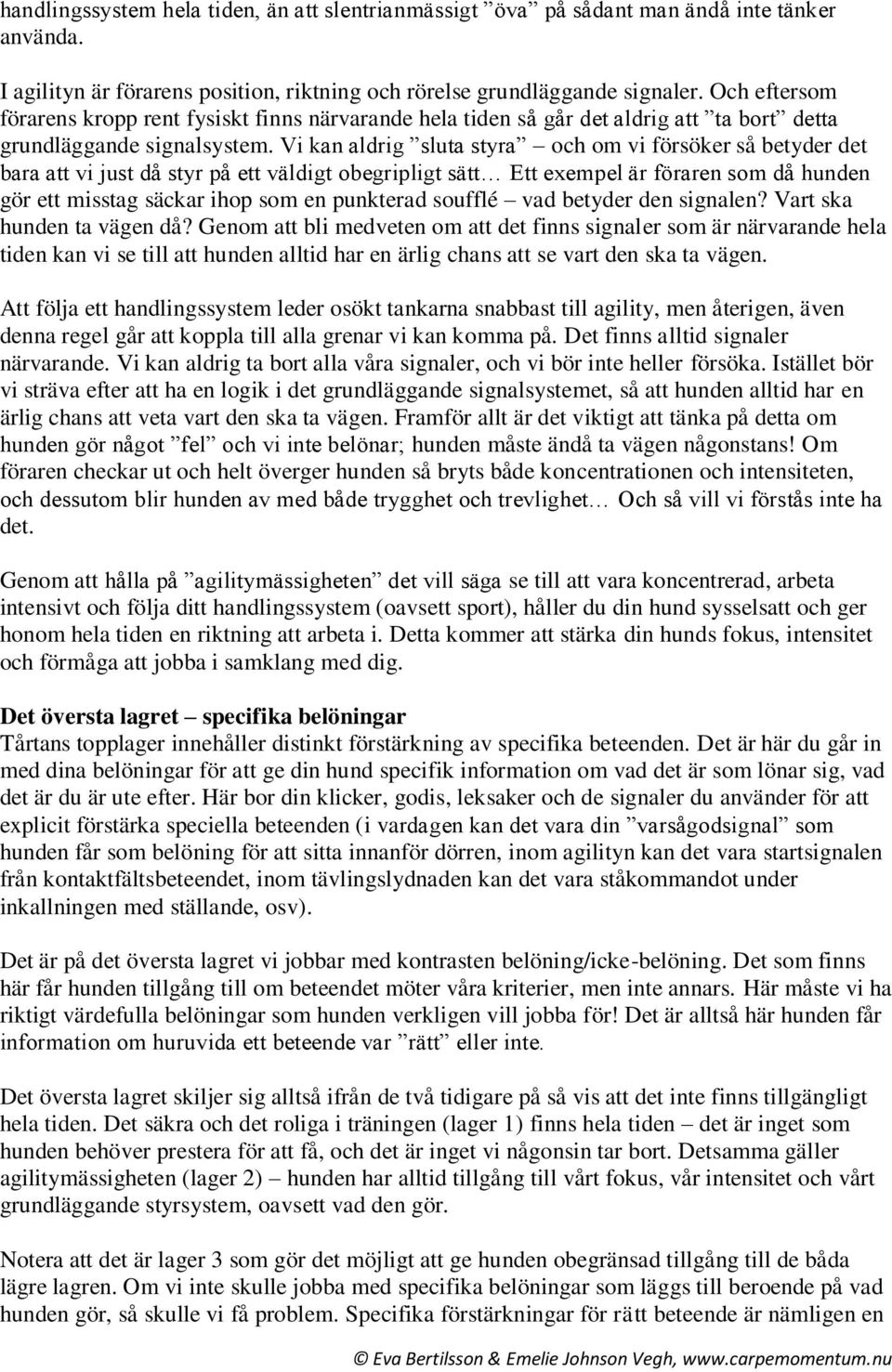 handlingssystem hela tiden, än att slentrianmässigt ”öva” på sådant man ändå inte tänker använda.

I agilityn är förarens position, riktning och rörelse grundläggande signaler. Och eftersom förarens kropp rent fysiskt finns närvarande hela tiden så går det aldrig att ”ta bort” detta grundläggande signalsystem. Vi kan aldrig ”sluta styra” – och om vi försöker så betyder det bara att vi just då styr på ett väldigt obegripligt sätt… Ett exempel är föraren som då hunden gör ett misstag säckar ihop som en punkterad soufflé – vad betyder den signalen? Vart ska hunden ta vägen då? Genom att bli medveten om att det finns signaler som är närvarande hela tiden kan vi se till att hunden alltid har en ärlig chans att se vart den ska ta vägen.

Att följa ett handlingssystem leder osökt tankarna snabbast till agility, men återigen, även denna regel går att koppla till alla grenar vi kan komma på. Det finns alltid signaler närvarande. Vi kan aldrig ta bort alla våra signaler, och vi bör inte heller försöka. Istället bör vi sträva efter att ha en logik i det grundläggande signalsystemet, så att hunden alltid har en ärlig chans att veta vart den ska ta vägen. Framför allt är det viktigt att tänka på detta om hunden gör något ”fel” och vi inte belönar; hunden måste ändå ta vägen någonstans! Om föraren checkar ut och helt överger hunden så bryts både koncentrationen och intensiteten, och dessutom blir hunden av med både trygghet och trevlighet… Och så vill vi förstås inte ha det.

Genom att hålla på ”agilitymässigheten” det vill säga se till att vara koncentrerad, arbeta intensivt och följa ditt handlingssystem (oavsett sport), håller du din hund sysselsatt och ger honom hela tiden en riktning att arbeta i. Detta kommer att stärka din hunds fokus, intensitet och förmåga att jobba i samklang med dig.

Det översta lagret – specifika belöningar
Tårtans topplager innehåller distinkt förstärkning av specifika beteenden. Det är här du går in med dina belöningar för att ge din hund specifik information om vad det är som lönar sig, vad det är du är ute efter. Här bor din klicker, godis, leksaker och de signaler du använder för att explicit förstärka speciella beteenden (i vardagen kan det vara din ”varsågodsignal” som hunden får som belöning för att sitta innanför dörren, inom agilityn kan det vara startsignalen från kontaktfältsbeteendet, inom tävlingslydnaden kan det vara ståkommandot under inkallningen med ställande, osv).

Det är på det översta lagret vi jobbar med kontrasten belöning/icke-belöning. Det som finns här får hunden tillgång till om beteendet möter våra kriterier, men inte annars. Här måste vi ha riktigt värdefulla belöningar som hunden verkligen vill jobba för! Det är alltså här hunden får information om huruvida ett beteende var ”rätt” eller inte.

Det översta lagret skiljer sig alltså ifrån de två tidigare på så vis att det inte finns tillgängligt hela tiden. Det säkra och det roliga i träningen (lager 1) finns hela tiden – det är inget som hunden behöver prestera för att få, och det är inget vi någonsin tar bort. Detsamma gäller agilitymässigheten (lager 2) – hunden har alltid tillgång till vårt fokus, vår intensitet och vårt grundläggande styrsystem, oavsett vad den gör.

Notera att det är lager 3 som gör det möjligt att ge hunden obegränsad tillgång till de båda lägre lagren. Om vi inte skulle jobba med specifika belöningar som läggs till beroende på vad hunden gör, så skulle vi få problem. Specifika förstärkningar för rätt beteende är nämligen en

© Eva Bertilsson & Emelie Johnson Vegh, www.carpemomentum.nu